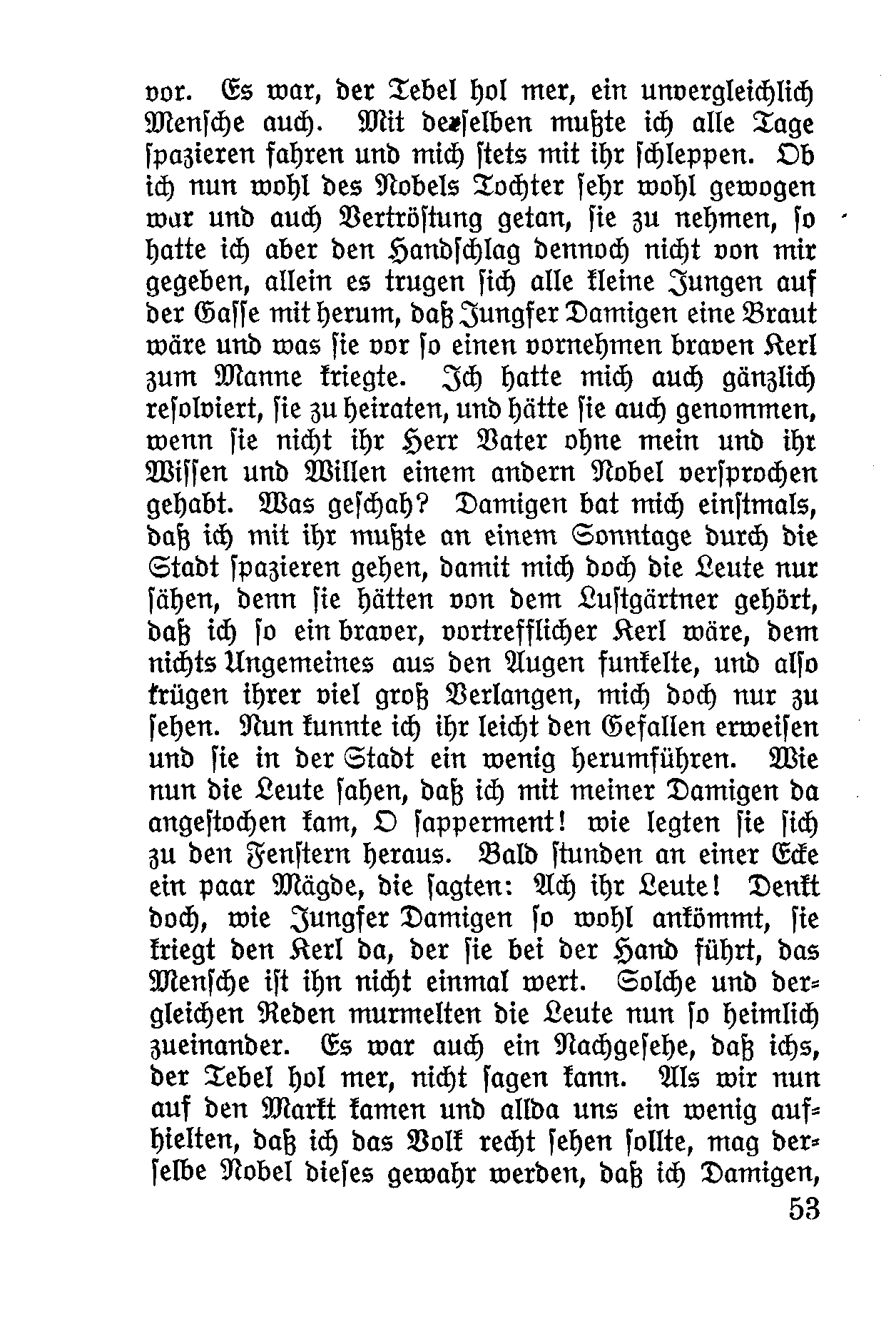 vor. Es war, der Tebel hol mer, ein unvergleichlich Mensche auch. Mit derselben mußte ich alle Tage spazieren fahren und mich stets mit ihr schleppen. Ob ich nun wohl des Nobels Tochter sehr wohl gewogen war und auch Vertröstung getan, sie zu nehmen, so hatte ich aber den Handschlag dennoch nicht von mir gegeben, allein es trugen sich alle kleine Jungen auf der Gasse mit herum, daß Jungfer Damigen eine Braut wäre und was sie vor so einen vornehmen braven Kerl zum Manne kriegte. Ich hatte mich auch gänzlich resolviert, sie zu heiraten, und hätte sie auch genommen, wenn sie nicht ihr Herr Vater ohne mein und ihr Wissen und Willen einem andern Nobel versprochen gehabt. Was geschah? Damigen bat mich einstmals, daß ich mit ihr mußte an einem Sonntage durch die Stadt spazieren gehen, damit mich doch die Leute nur sähen, denn sie hätten von dem Lustgärtner gehört, daß ich so ein braver, vortrefflicher Kerl wäre, dem nichts Ungemeines aus den Augen funkelte, und also trügen ihrer viel groß Verlangen, mich doch nur zu sehen. Nun kunnte ich ihr leicht den Gefallen erweisen und sie in der Stadt ein wenig herumführen. Wie nun die Leute sahen, daß ich mit meiner Damigen da angestochen kam, O sapperment! wie legten sie sich zu den Fenstern heraus. Bald stunden an einer Ecke ein paar Mägde, die sagten: Ach ihr Leute! Denkt doch, wie Jungfer Damigen so wohl ankömmt, sie kriegt den Kerl da, der sie bei der Hand führt, das Mensche ist ihn nicht einmal wert. Solche und dergleichen Reden murmelten die Leute nun so heimlich zueinander. Es war auch ein Nachgesehe, daß ichs, der Tebel hol mer, nicht sagen kann. Als wir nun auf den Markt kamen und allda uns ein wenig aufhielten, daß ich das Volk recht sehen sollte, mag derselbe Nobel dieses gewahr werden, daß ich Damigen,

53